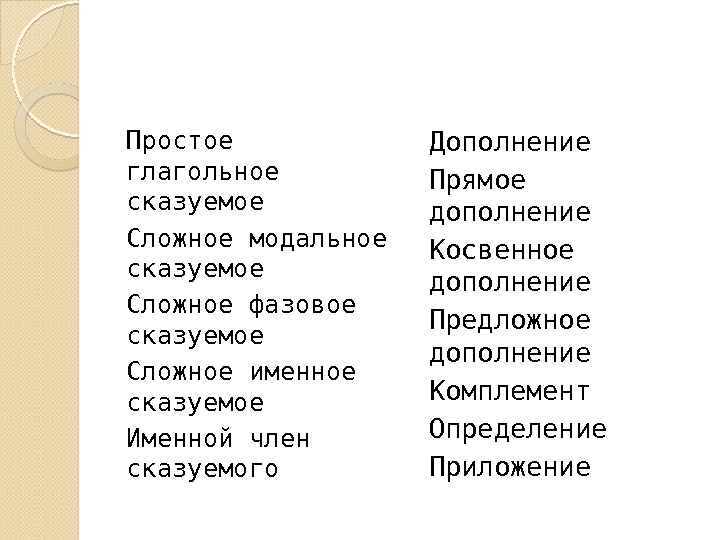 Простое глагольное сказуемое

Сложное модальное сказуемое

Сложное фазовое сказуемое

Сложное именное сказуемое

Именной член сказуемого

Дополнение

Прямое дополнение

Косвенное дополнение

Предложное дополнение

Комплемент

Определение

Приложение